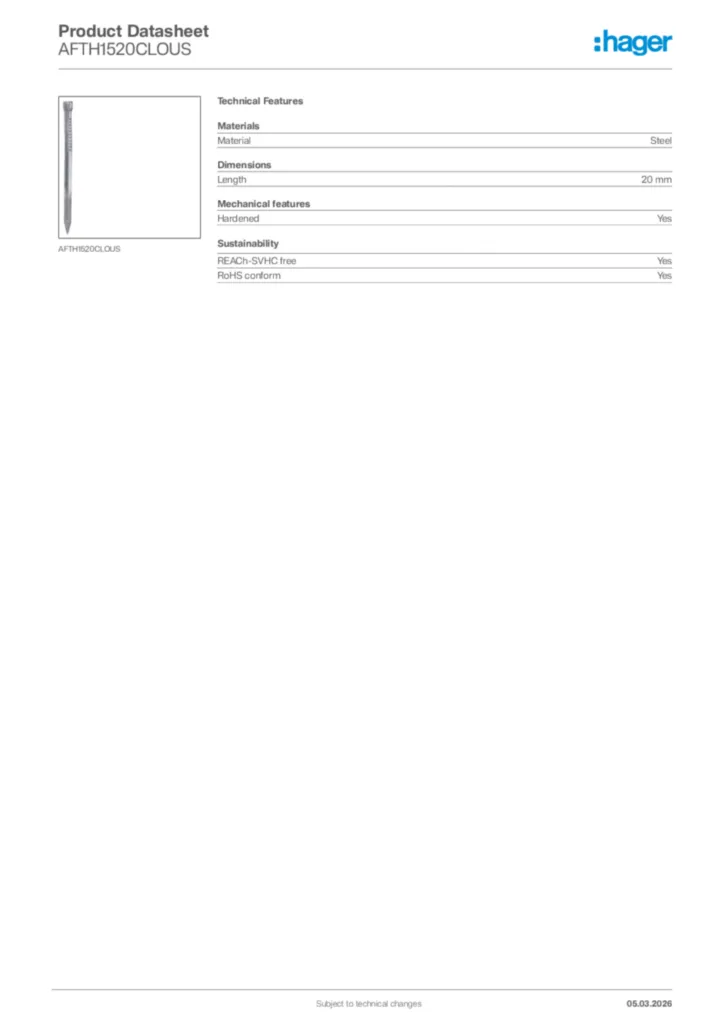 Product Datasheet
AFTH1520CLOUS

:hager

AFTH1520CLOUS

Technical Features

Materials

| Material | Steel |
|---|---|

Dimensions

| Length | 20 mm |
|---|---|

Mechanical features

| Hardened | Yes |
|---|---|

Sustainability

| REACh-SVHC free | Yes |
|---|---|
| RoHS conform | Yes |

Subject to technical changes

05.03.2026